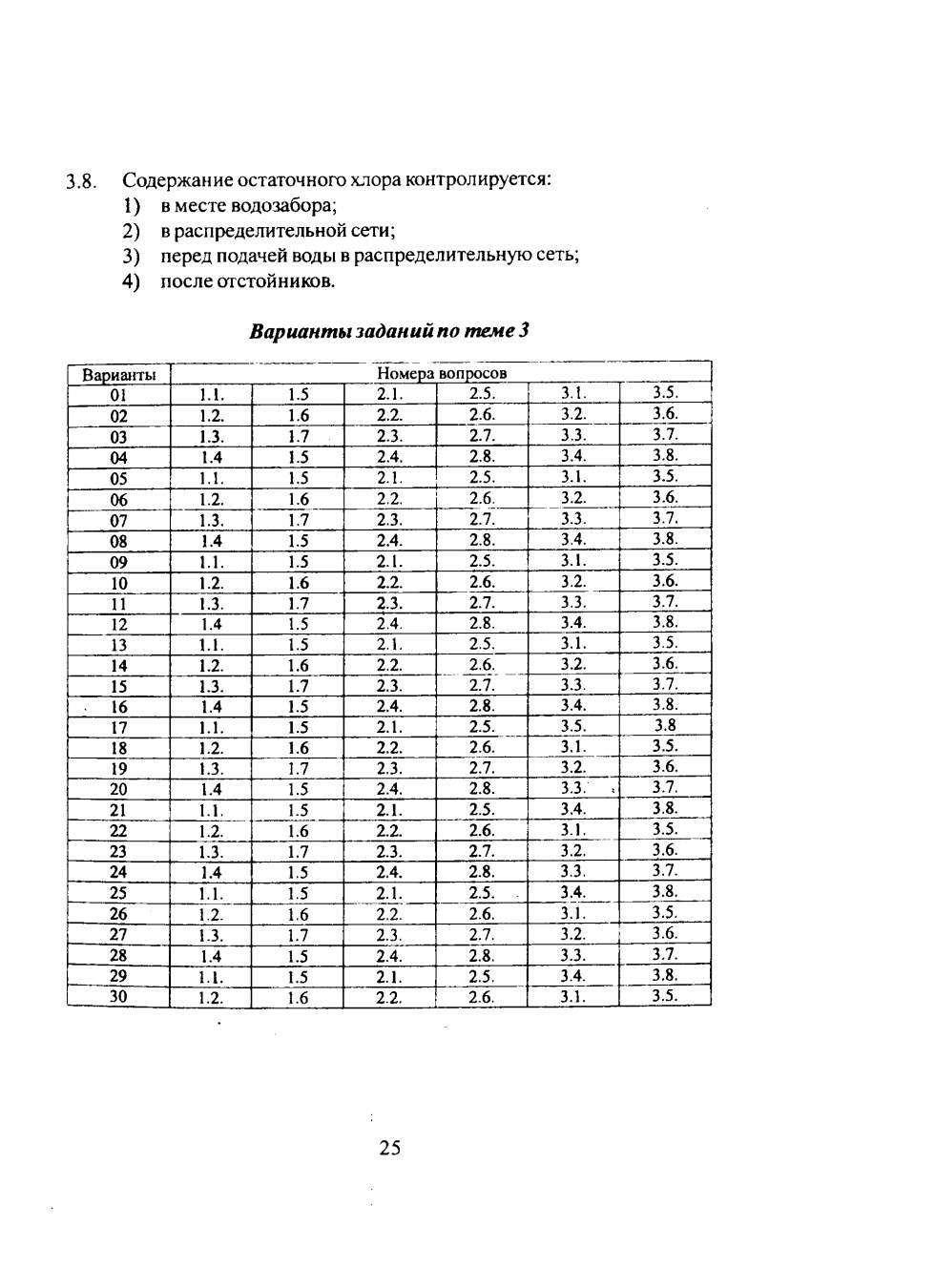 3.8. Содержание остаточного хлора контролируется:
1) в месте водозабора;
2) в распределительной сети;
3) перед подачей воды в распределительную сеть;
4) после отстойников.

Варианты заданий по теме 3

| Варианты | Номера вопросов | | | | | |
|---|---|---|---|---|---|---|
| 01 | 1.1. | 1.5 | 2.1. | 2.5. | 3.1. | 3.5. |
| 02 | 1.2. | 1.6 | 2.2. | 2.6. | 3.2. | 3.6. |
| 03 | 1.3. | 1.7 | 2.3. | 2.7. | 3.3. | 3.7. |
| 04 | 1.4 | 1.5 | 2.4. | 2.8. | 3.4. | 3.8. |
| 05 | 1.1. | 1.5 | 2.1. | 2.5. | 3.1. | 3.5. |
| 06 | 1.2. | 1.6 | 2.2. | 2.6. | 3.2. | 3.6. |
| 07 | 1.3. | 1.7 | 2.3. | 2.7. | 3.3. | 3.7. |
| 08 | 1.4 | 1.5 | 2.4. | 2.8. | 3.4. | 3.8. |
| 09 | 1.1. | 1.5 | 2.1. | 2.5. | 3.1. | 3.5. |
| 10 | 1.2. | 1.6 | 2.2. | 2.6. | 3.2. | 3.6. |
| 11 | 1.3. | 1.7 | 2.3. | 2.7. | 3.3. | 3.7. |
| 12 | 1.4 | 1.5 | 2.4. | 2.8. | 3.4. | 3.8. |
| 13 | 1.1. | 1.5 | 2.1. | 2.5. | 3.1. | 3.5. |
| 14 | 1.2. | 1.6 | 2.2. | 2.6. | 3.2. | 3.6. |
| 15 | 1.3. | 1.7 | 2.3. | 2.7. | 3.3. | 3.7. |
| 16 | 1.4 | 1.5 | 2.4. | 2.8. | 3.4. | 3.8. |
| 17 | 1.1. | 1.5 | 2.1. | 2.5. | 3.5. | 3.8 |
| 18 | 1.2. | 1.6 | 2.2. | 2.6. | 3.1. | 3.5. |
| 19 | 1.3. | 1.7 | 2.3. | 2.7. | 3.2. | 3.6. |
| 20 | 1.4 | 1.5 | 2.4. | 2.8. | 3.3. | 3.7. |
| 21 | 1.1. | 1.5 | 2.1. | 2.5. | 3.4. | 3.8. |
| 22 | 1.2. | 1.6 | 2.2. | 2.6. | 3.1. | 3.5. |
| 23 | 1.3. | 1.7 | 2.3. | 2.7. | 3.2. | 3.6. |
| 24 | 1.4 | 1.5 | 2.4. | 2.8. | 3.3. | 3.7. |
| 25 | 1.1. | 1.5 | 2.1. | 2.5. | 3.4. | 3.8. |
| 26 | 1.2. | 1.6 | 2.2. | 2.6. | 3.1. | 3.5. |
| 27 | 1.3. | 1.7 | 2.3. | 2.7. | 3.2. | 3.6. |
| 28 | 1.4 | 1.5 | 2.4. | 2.8. | 3.3. | 3.7. |
| 29 | 1.1. | 1.5 | 2.1. | 2.5. | 3.4. | 3.8. |
| 30 | 1.2. | 1.6 | 2.2. | 2.6. | 3.1. | 3.5. |

25